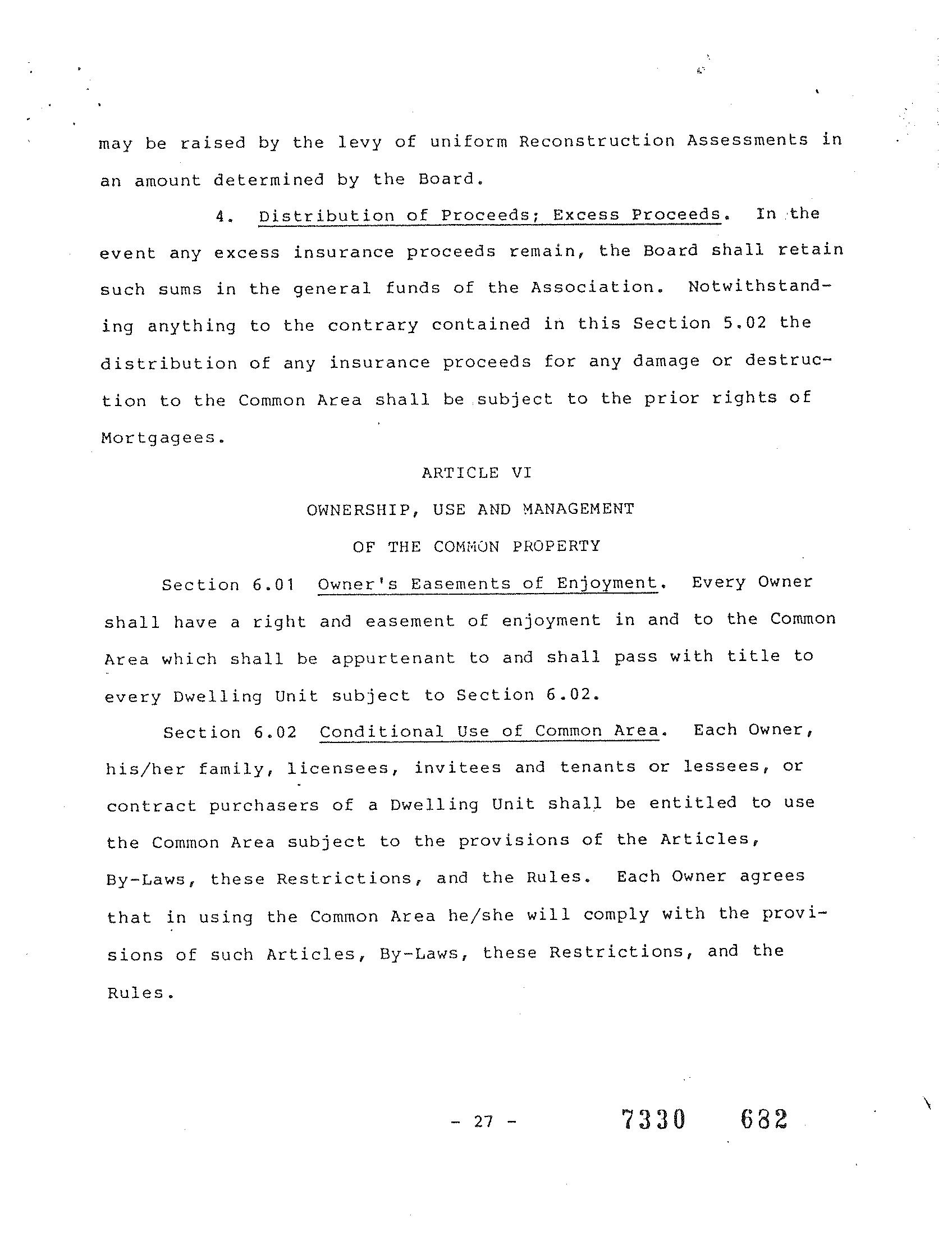 may be raised by the levy of uniform Reconstruction Assessments in an amount determined by the Board.

4. Distribution of Proceeds; Excess Proceeds. In the event any excess insurance proceeds remain, the Board shall retain such sums in the general funds of the Association. Notwithstanding anything to the contrary contained in this Section 5.02 the distribution of any insurance proceeds for any damage or destruction to the Common Area shall be subject to the prior rights of Mortgagees.

ARTICLE VI

OWNERSHIP, USE AND MANAGEMENT

OF THE COMMON PROPERTY

Section 6.01 Owner's Easements of Enjoyment. Every Owner shall have a right and easement of enjoyment in and to the Common Area which shall be appurtenant to and shall pass with title to every Dwelling Unit subject to Section 6.02.

Section 6.02 Conditional Use of Common Area. Each Owner, his/her family, licensees, invitees and tenants or lessees, or contract purchasers of a Dwelling Unit shall be entitled to use the Common Area subject to the provisions of the Articles, By-Laws, these Restrictions, and the Rules. Each Owner agrees that in using the Common Area he/she will comply with the provisions of such Articles, By-Laws, these Restrictions, and the Rules.

- 27 -

7330 682